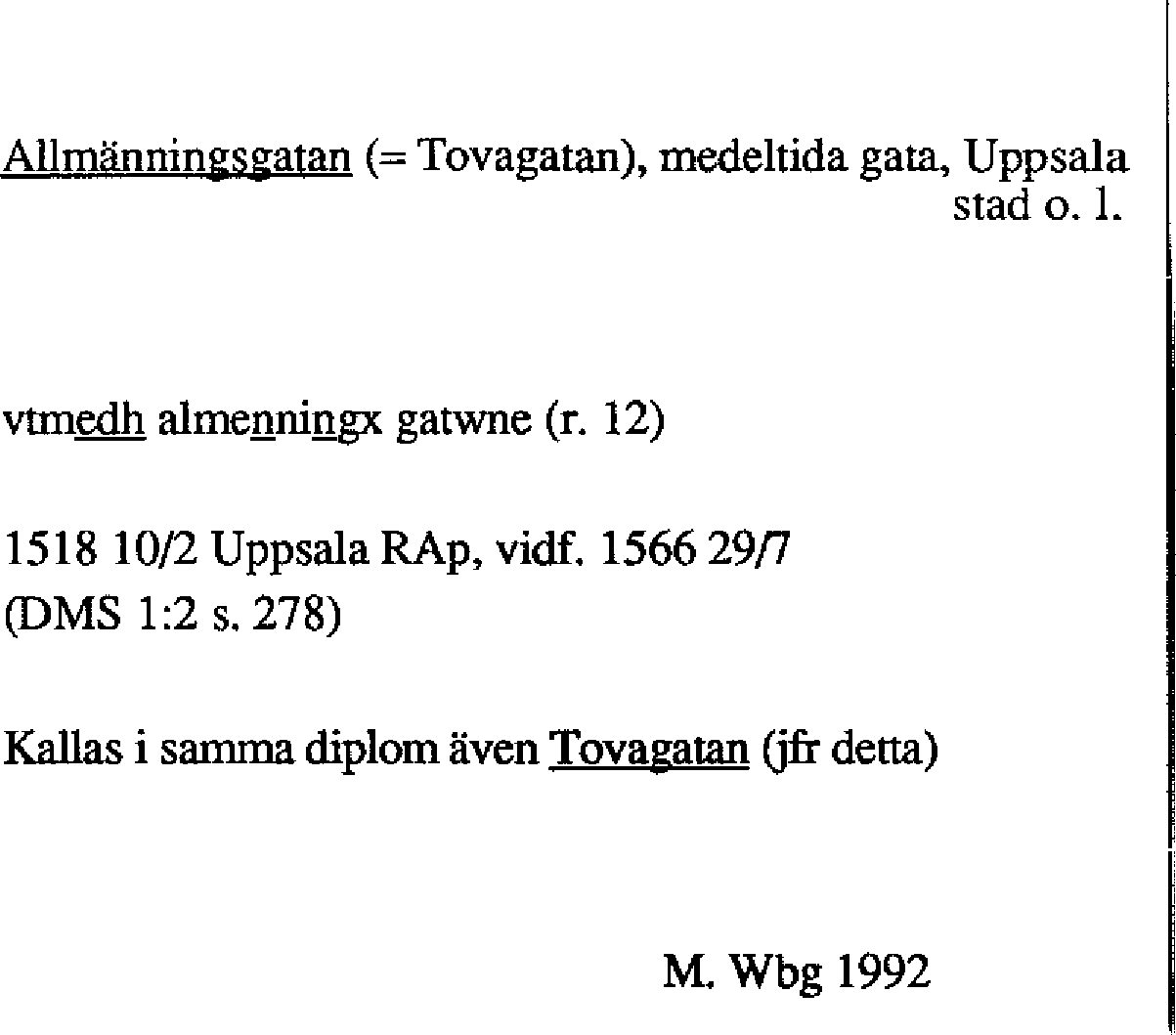 Allmänningsgatan (= Tovagatan), medeltida gata, Uppsala stad o. l.

vtmedh almenningx gatwne (r. 12)

1518 10/2 Uppsala RAp, vidf. 1566 29/7
(DMS 1:2 s. 278)

Kallas i samma diplom även Tovagatan (jfr detta)

M. Wbg 1992